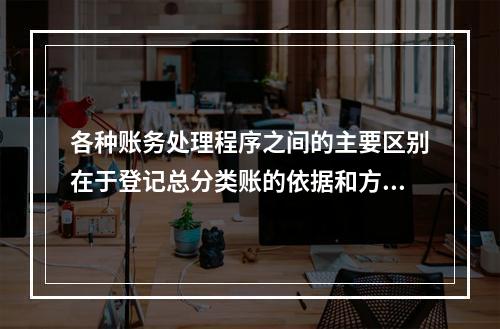 各种账务处理程序之间的主要区别在于登记总分类账的依据和方...